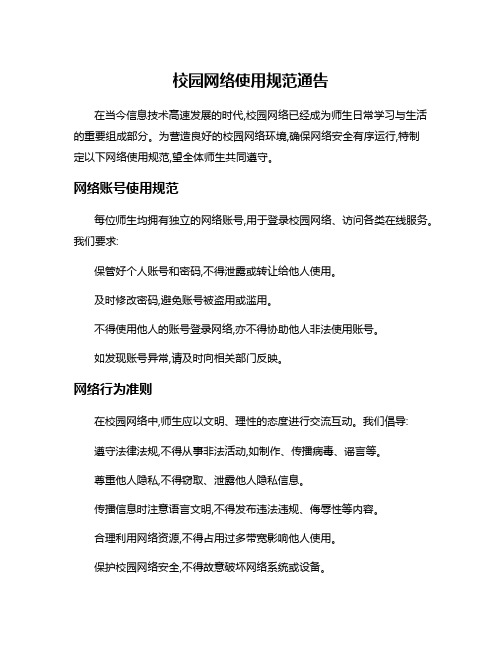 校园网络使用规范通告

在当今信息技术高速发展的时代,校园网络已经成为师生日常学习与生活的重要组成部分。为营造良好的校园网络环境,确保网络安全有序运行,特制定以下网络使用规范,望全体师生共同遵守。

网络账号使用规范

每位师生均拥有独立的网络账号,用于登录校园网络、访问各类在线服务。我们要求:

保管好个人账号和密码,不得泄露或转让给他人使用。

及时修改密码,避免账号被盗用或滥用。

不得使用他人的账号登录网络,亦不得协助他人非法使用账号。

如发现账号异常,请及时向相关部门反映。

网络行为准则

在校园网络中,师生应以文明、理性的态度进行交流互动。我们倡导:

遵守法律法规,不得从事非法活动,如制作、传播病毒、谣言等。

尊重他人隐私,不得窃取、泄露他人隐私信息。

传播信息时注意语言文明,不得发布违法违规、侮辱性等内容。

合理利用网络资源,不得占用过多带宽影响他人使用。

保护校园网络安全,不得故意破坏网络系统或设备。